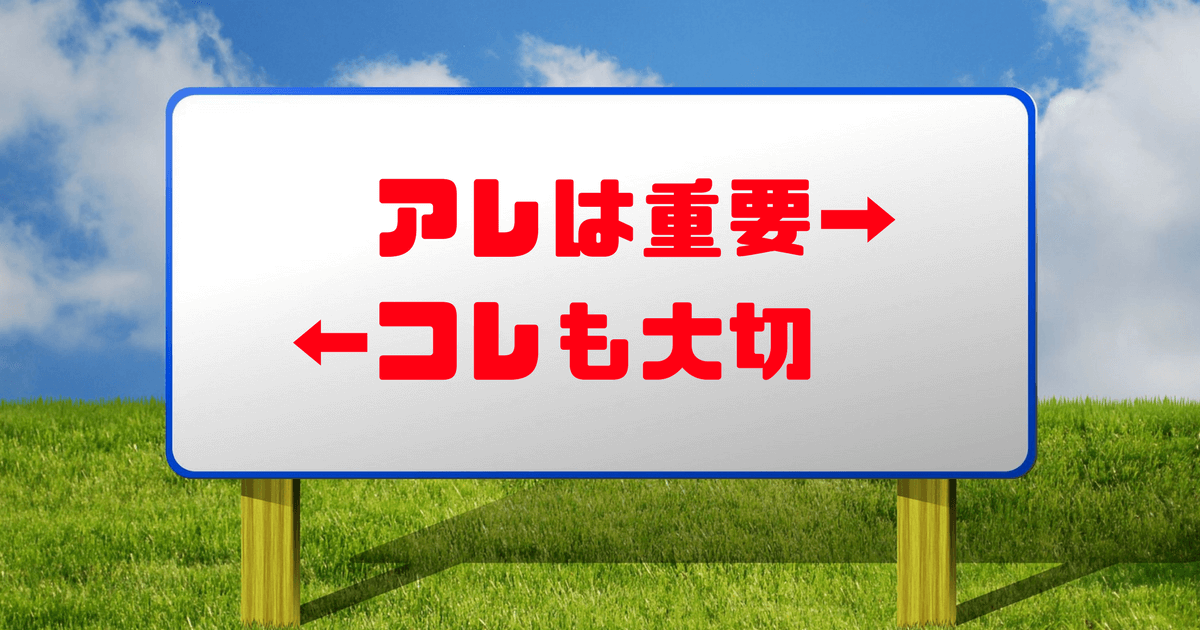 アレは重要→

←コレも大切